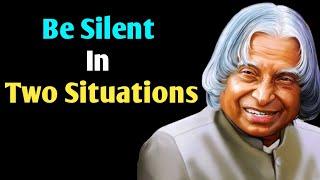 Be Silent
In
Two Situations